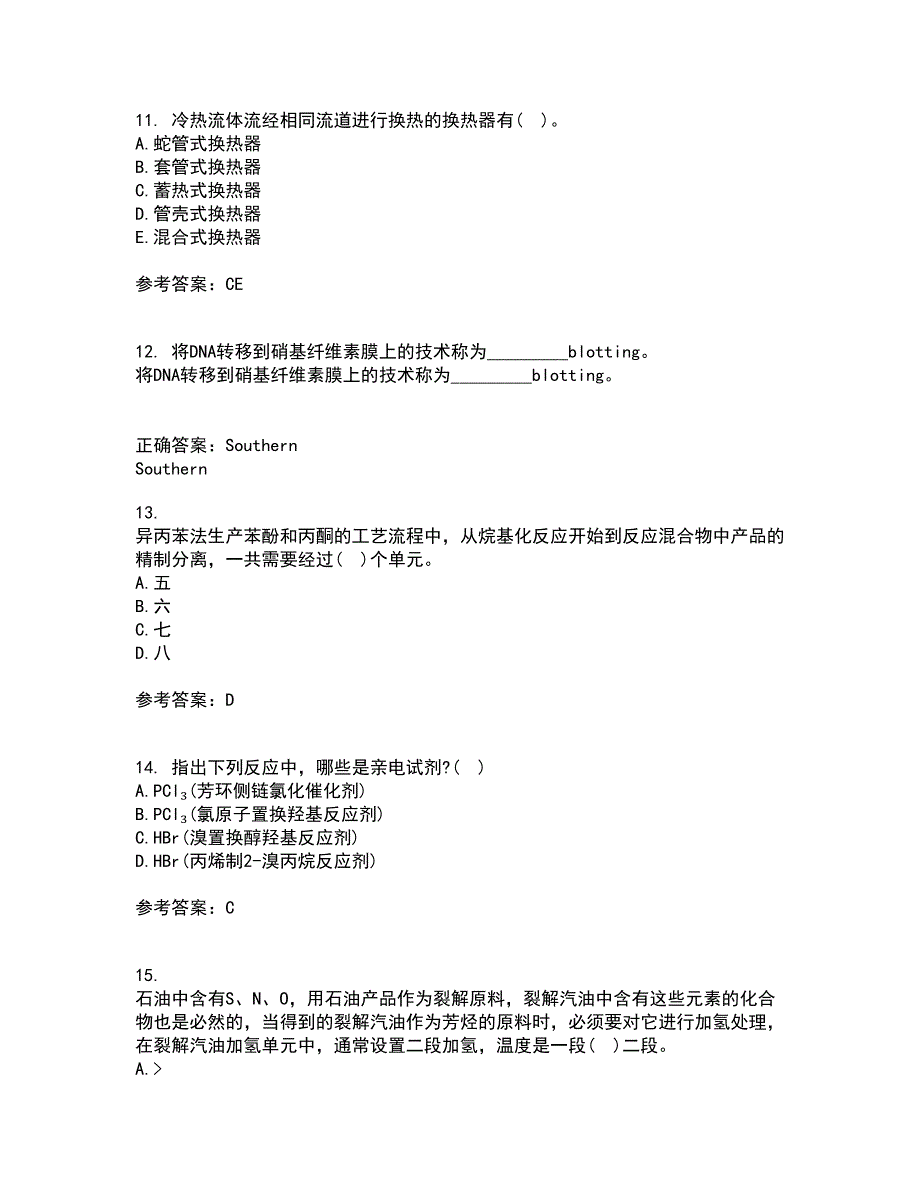 11. 冷热流体流经相同流道进行换热的换热器有( )。
A.蛇管式换热器
B.套管式换热器
C.蓄热式换热器
D.管壳式换热器
E.混合式换热器

参考答案：CE

12. 将DNA转移到硝基纤维素膜上的技术称为_________blotting。
将DNA转移到硝基纤维素膜上的技术称为_________blotting。

正确答案：Southern
Southern

13.
异丙苯法生产苯酚和丙酮的工艺流程中，从烷基化反应开始到反应混合物中产品的精制分离，一共需要经过( )个单元。
A.五
B.六
C.七
D.八

参考答案：D

14. 指出下列反应中，哪些是亲电试剂?( )
A.$PCl_3$(芳环侧链氯化催化剂)
B.$PCl_3$(氯原子置换羟基反应剂)
C.HBr(溴置换醇羟基反应剂)
D.HBr(丙烯制2-溴丙烷反应剂)

参考答案：C

15.
石油中含有S、N、O，用石油产品作为裂解原料，裂解汽油中含有这些元素的化合物也是必然的，当得到的裂解汽油作为芳烃的原料时，必须要对它进行加氢处理，在裂解汽油加氢单元中，通常设置二段加氢，温度是一段( )二段。
A.>